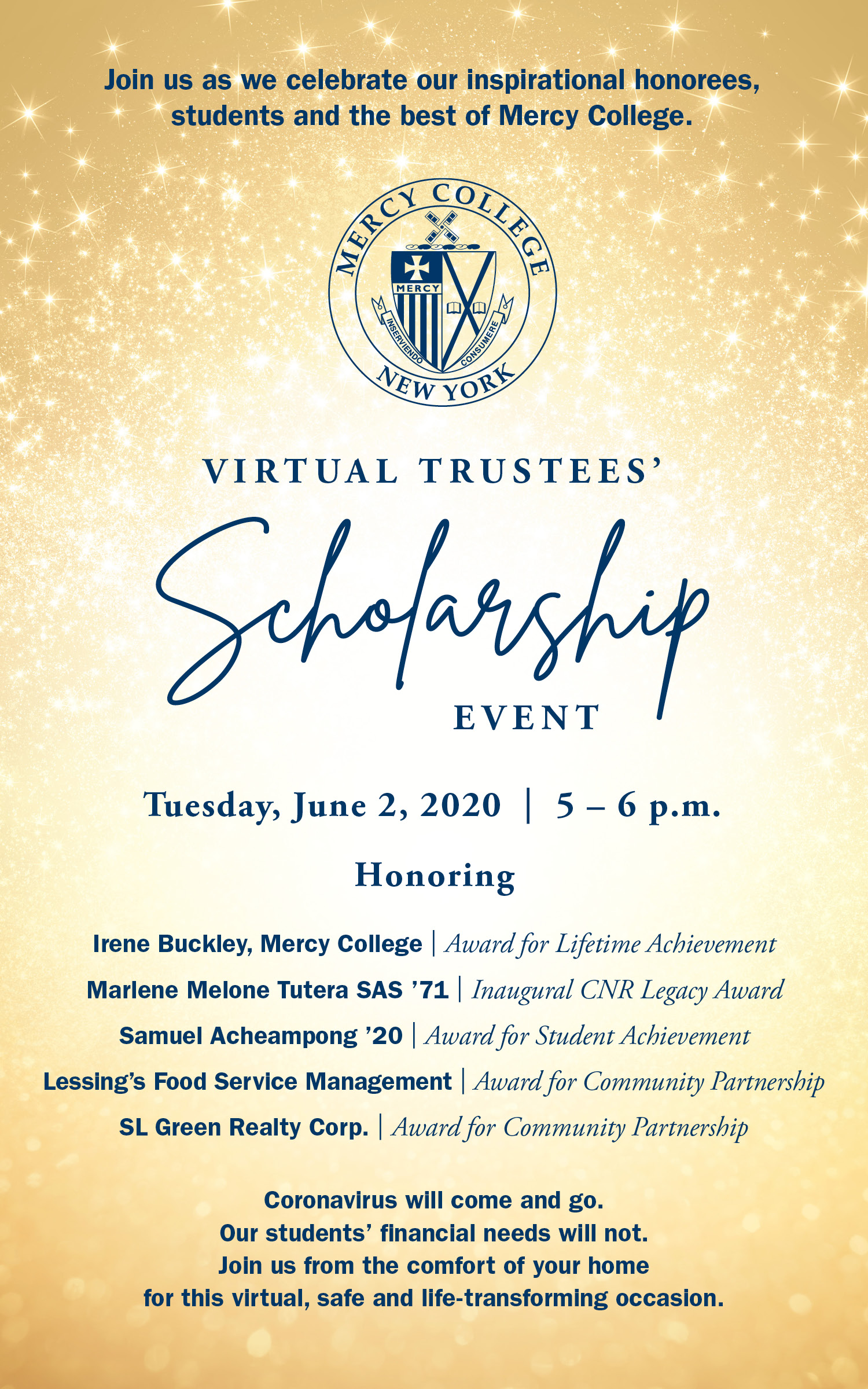 Join us as we celebrate our inspirational honorees, students and the best of Mercy College.

MERCY COLLEGE
MERCY
INSERVIENDO CONSUMERE
NEW YORK

VIRTUAL TRUSTEES'
Scholarship
EVENT

Tuesday, June 2, 2020 | 5 – 6 p.m.

Honoring

Irene Buckley, Mercy College | Award for Lifetime Achievement
Marlene Melone Tutera SAS '71 | Inaugural CNR Legacy Award
Samuel Acheampong '20 | Award for Student Achievement
Lessing's Food Service Management | Award for Community Partnership
SL Green Realty Corp. | Award for Community Partnership

Coronavirus will come and go.
Our students' financial needs will not.
Join us from the comfort of your home
for this virtual, safe and life-transforming occasion.